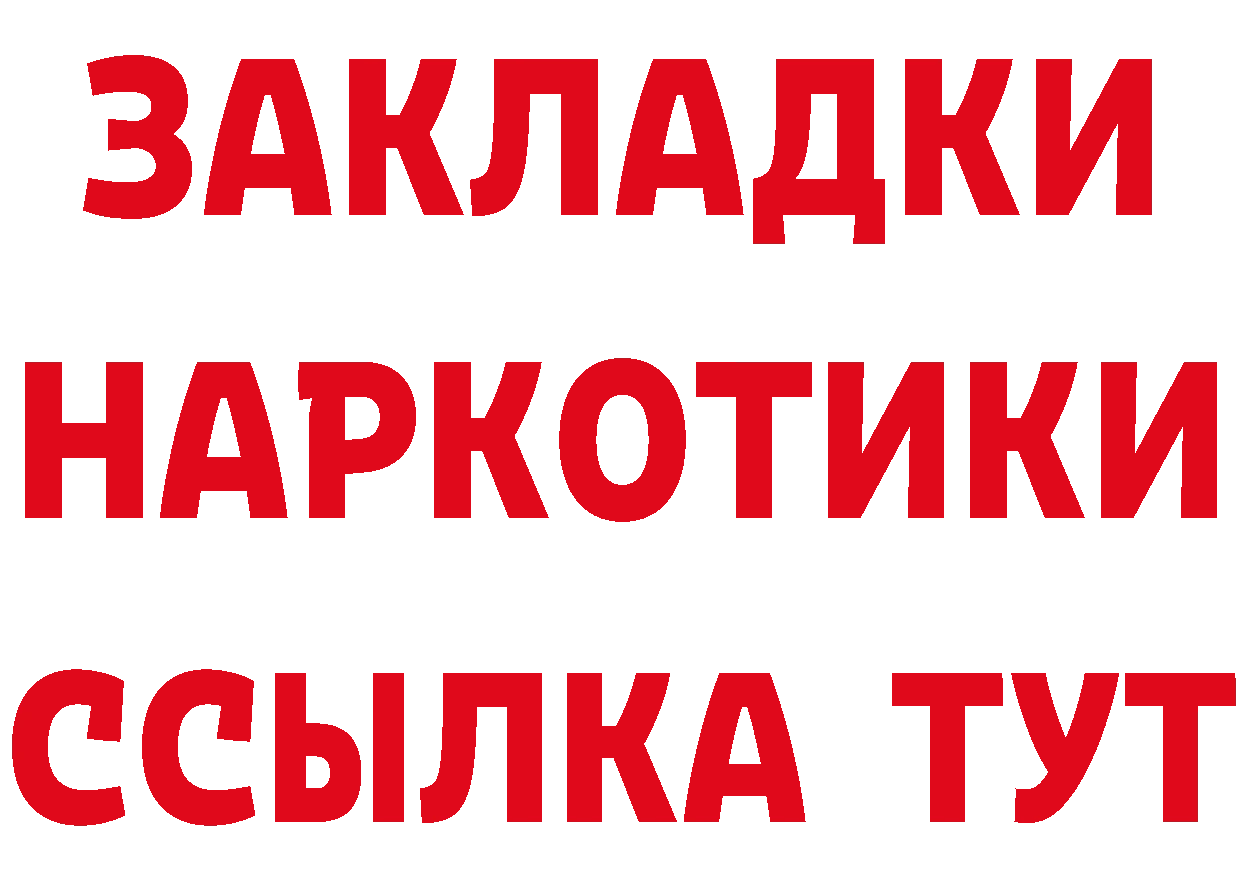 ЗАКЛАДКИ
НАРКОТИКИ
ССЫЛКА ТУТ